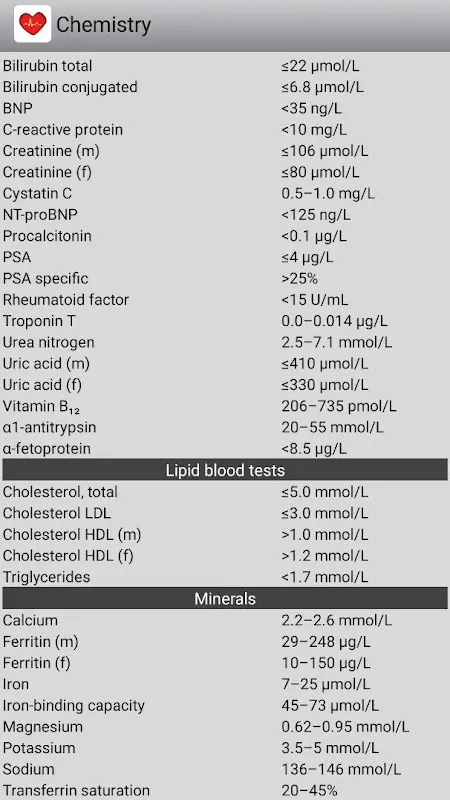 Chemistry

| | |
|---|---|
| Bilirubin total | ≤22 µmol/L |
| Bilirubin conjugated | ≤6.8 µmol/L |
| BNP | <35 ng/L |
| C-reactive protein | <10 mg/L |
| Creatinine (m) | ≤106 µmol/L |
| Creatinine (f) | ≤80 µmol/L |
| Cystatin C | 0.5–1.0 mg/L |
| NT-proBNP | <125 ng/L |
| Procalcitonin | <0.1 µg/L |
| PSA | ≤4 µg/L |
| PSA specific | >25% |
| Rheumatoid factor | <15 U/mL |
| Troponin T | 0.0–0.014 µg/L |
| Urea nitrogen | 2.5–7.1 mmol/L |
| Uric acid (m) | ≤410 µmol/L |
| Uric acid (f) | ≤330 µmol/L |
| Vitamin $B_{12}$ | 206–735 pmol/L |
| α1-antitrypsin | 20–55 mmol/L |
| α-fetoprotein | <8.5 µg/L |

Lipid blood tests

| | |
|---|---|
| Cholesterol, total | ≤5.0 mmol/L |
| Cholesterol LDL | ≤3.0 mmol/L |
| Cholesterol HDL (m) | >1.0 mmol/L |
| Cholesterol HDL (f) | >1.2 mmol/L |
| Triglycerides | <1.7 mmol/L |

Minerals

| | |
|---|---|
| Calcium | 2.2–2.6 mmol/L |
| Ferritin (m) | 29–248 µg/L |
| Ferritin (f) | 10–150 µg/L |
| Iron | 7–25 µmol/L |
| Iron-binding capacity | 45–73 µmol/L |
| Magnesium | 0.62–0.95 mmol/L |
| Potassium | 3.5–5 mmol/L |
| Sodium | 136–146 mmol/L |
| Transferrin saturation | 20–45% |